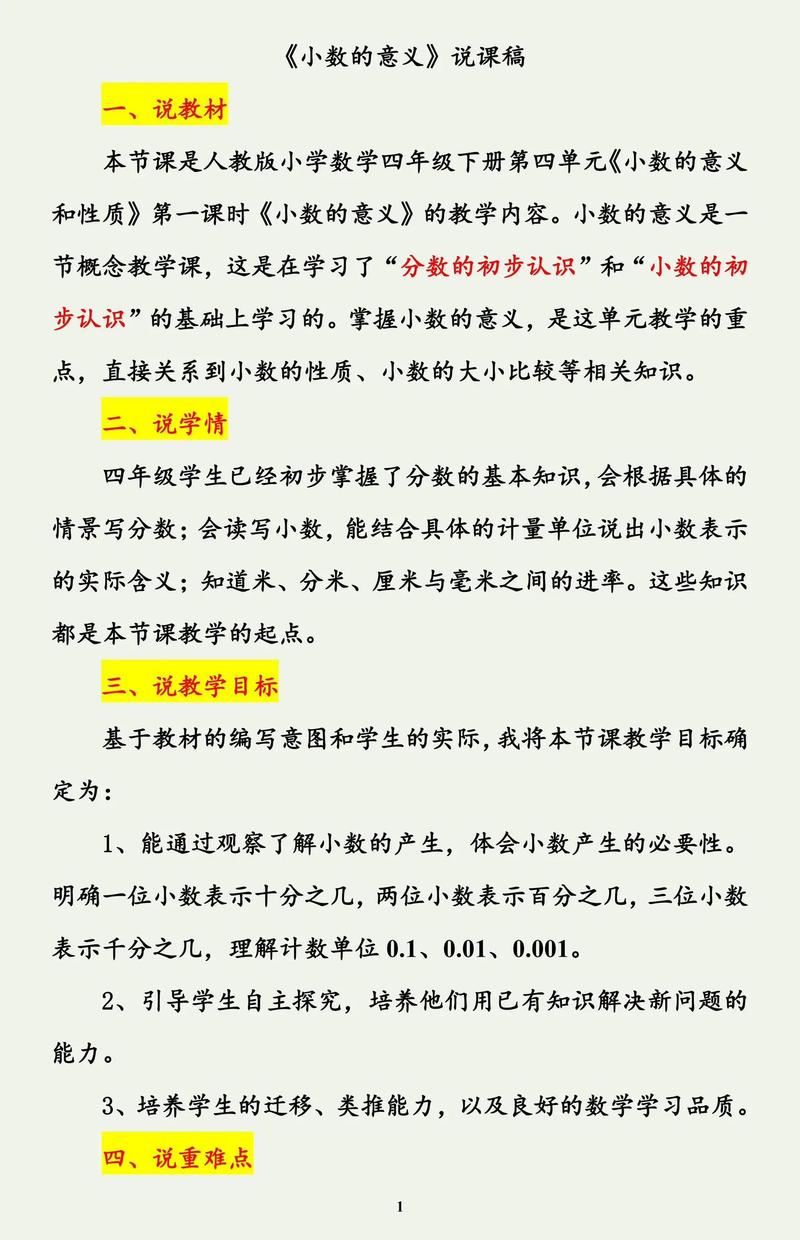 《小数的意义》说课稿

一、说教材

本节课是人教版小学数学四年级下册第四单元《小数的意义和性质》第一课时《小数的意义》的教学内容。小数的意义是一节概念教学课，这是在学习了“分数的初步认识”和“小数的初步认识”的基础上学习的。掌握小数的意义，是这单元教学的重点，直接关系到小数的性质、小数的大小比较等相关知识。

二、说学情

四年级学生已经初步掌握了分数的基本知识，会根据具体的情景写分数；会读写小数，能结合具体的计量单位说出小数表示的实际含义；知道米、分米、厘米与毫米之间的进率。这些知识都是本节课教学的起点。

三、说教学目标

基于教材的编写意图和学生的实际，我将本节课教学目标确定为：

1、能通过观察了解小数的产生，体会小数产生的必要性。明确一位小数表示十分之几，两位小数表示百分之几，三位小数表示千分之几，理解计数单位 0.1、0.01、0.001。

2、引导学生自主探究，培养他们用已有知识解决新问题的能力。

3、培养学生的迁移、类推能力，以及良好的数学学习品质。

四、说重难点

1